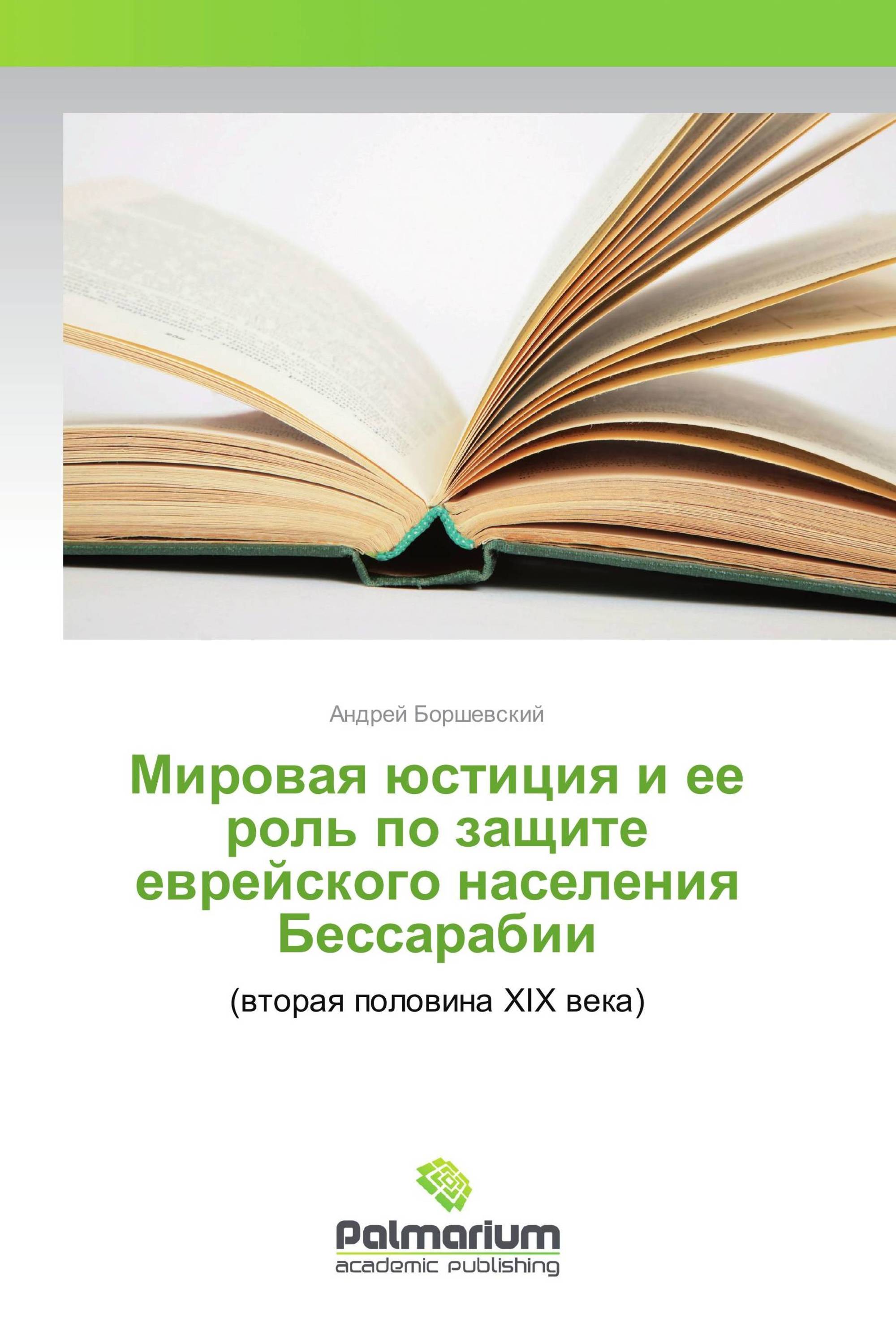 Андрей Боршевский

Мировая юстиция и ее роль по защите еврейского населения Бессарабии

(вторая половина XIX века)

Palmarium
academic publishing